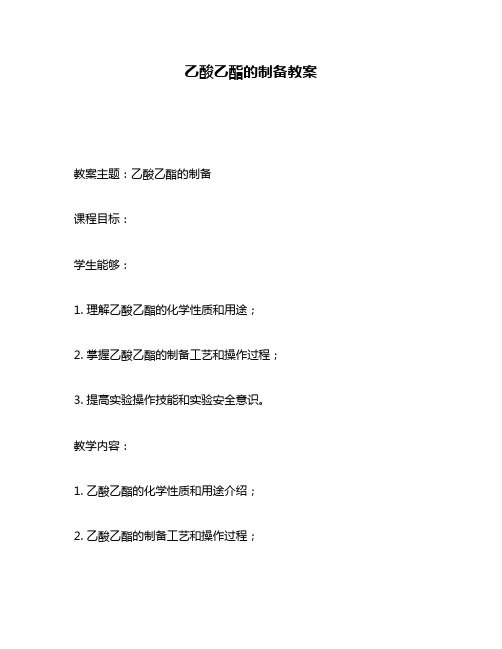 乙酸乙酯的制备教案

教案主题：乙酸乙酯的制备

课程目标：

学生能够：

1. 理解乙酸乙酯的化学性质和用途；

2. 掌握乙酸乙酯的制备工艺和操作过程；

3. 提高实验操作技能和实验安全意识。

教学内容：

1. 乙酸乙酯的化学性质和用途介绍；

2. 乙酸乙酯的制备工艺和操作过程；